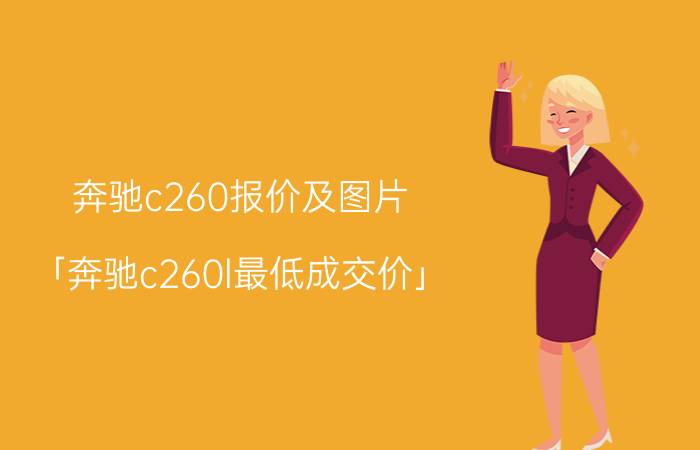 奔驰c260报价及图片

「奔驰c260l最低成交价」